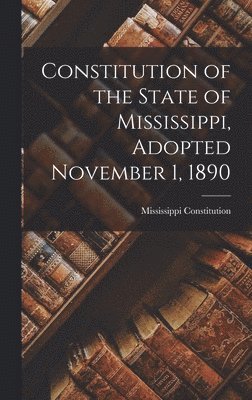 Constitution of the State of Mississippi, Adopted November 1, 1890

Mississippi Constitution